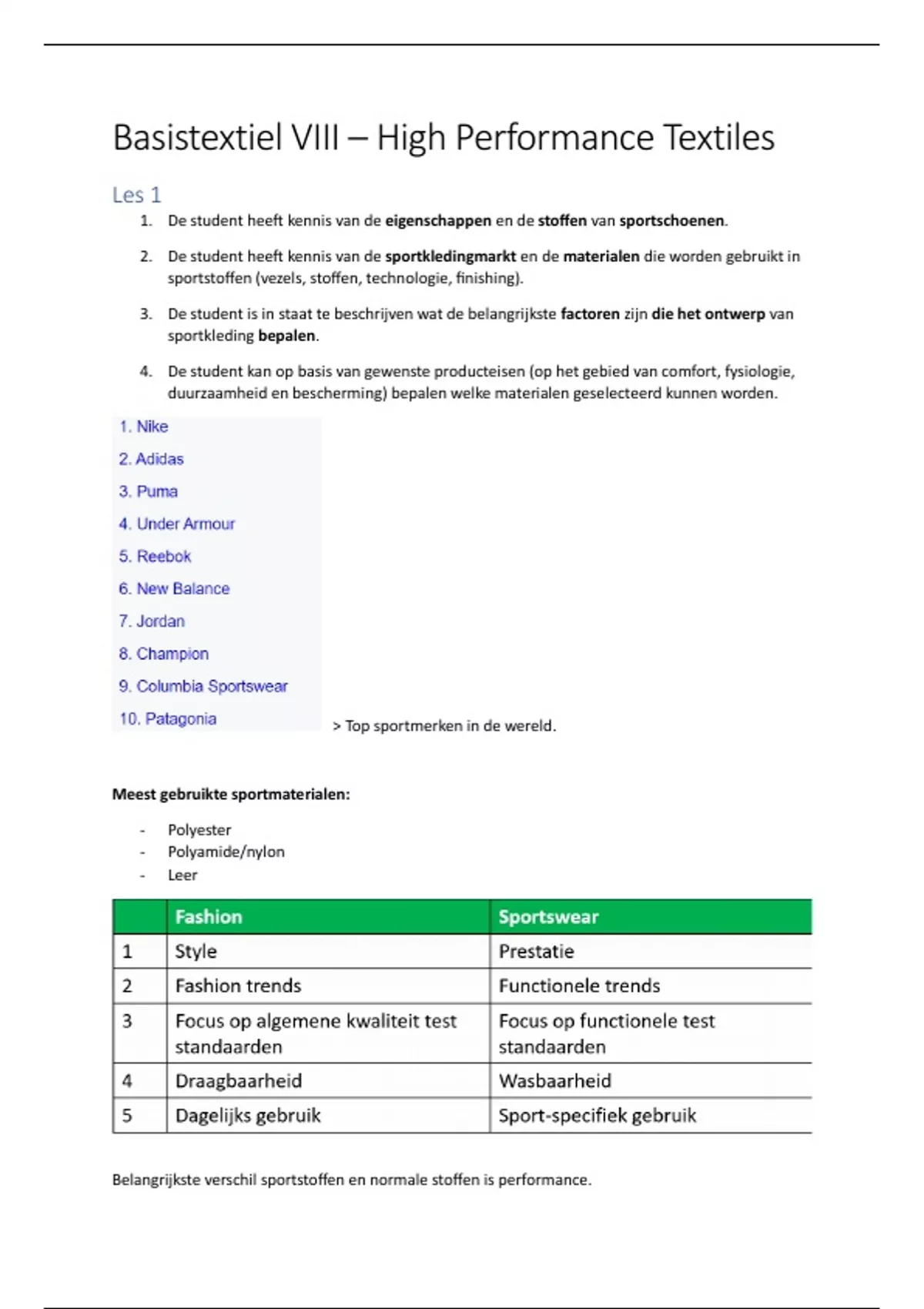 Basistextiel VIII – High Performance Textiles

Les 1

1. De student heeft kennis van de eigenschappen en de stoffen van sportschoenen.

2. De student heeft kennis van de sportkledingmarkt en de materialen die worden gebruikt in sportstoffen (vezels, stoffen, technologie, finishing).

3. De student is in staat te beschrijven wat de belangrijkste factoren zijn die het ontwerp van sportkleding bepalen.

4. De student kan op basis van gewenste producteisen (op het gebied van comfort, fysiologie, duurzaamheid en bescherming) bepalen welke materialen geselecteerd kunnen worden.

1. Nike
2. Adidas
3. Puma
4. Under Armour
5. Reebok
6. New Balance
7. Jordan
8. Champion
9. Columbia Sportswear
10. Patagonia

> Top sportmerken in de wereld.

Meest gebruikte sportmaterialen:

- Polyester
- Polyamide/nylon
- Leer

| | Fashion | Sportswear |
|---|---|---|
| 1 | Style | Prestatie |
| 2 | Fashion trends | Functionele trends |
| 3 | Focus op algemene kwaliteit test standaarden | Focus op functionele test standaarden |
| 4 | Draagbaarheid | Wasbaarheid |
| 5 | Dagelijks gebruik | Sport-specifiek gebruik |

Belangrijkste verschil sportstoffen en normale stoffen is performance.